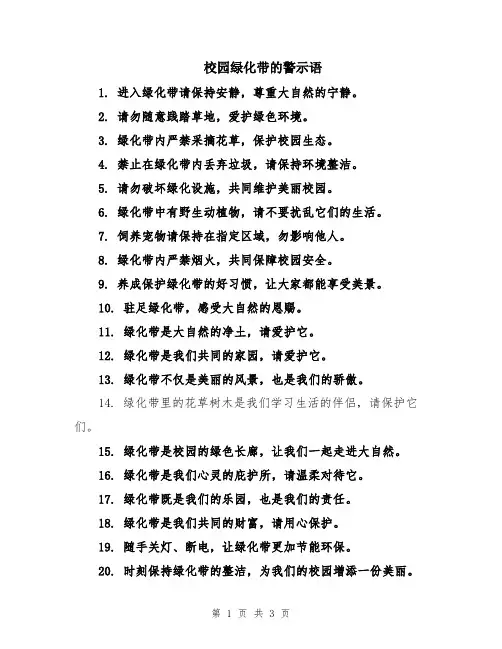 校园绿化带的警示语

1. 进入绿化带请保持安静，尊重大自然的宁静。

2. 请勿随意践踏草地，爱护绿色环境。

3. 绿化带内严禁采摘花草，保护校园生态。

4. 禁止在绿化带内丢弃垃圾，请保持环境整洁。

5. 请勿破坏绿化设施，共同维护美丽校园。

6. 绿化带中有野生动植物，请不要扰乱它们的生活。

7. 饲养宠物请保持在指定区域，勿影响他人。

8. 绿化带内严禁烟火，共同保障校园安全。

9. 养成保护绿化带的好习惯，让大家都能享受美景。

10. 驻足绿化带，感受大自然的恩赐。

11. 绿化带是大自然的净土，请爱护它。

12. 绿化带是我们共同的家园，请爱护它。

13. 绿化带不仅是美丽的风景，也是我们的骄傲。

14. 绿化带里的花草树木是我们学习生活的伴侣，请保护它们。

15. 绿化带是校园的绿色长廊，让我们一起走进大自然。

16. 绿化带是我们心灵的庇护所，请温柔对待它。

17. 绿化带既是我们的乐园，也是我们的责任。

18. 绿化带是我们共同的财富，请用心保护。

19. 随手关灯、断电，让绿化带更加节能环保。

20. 时刻保持绿化带的整洁，为我们的校园增添一份美丽。

第 1 页 共 3 页